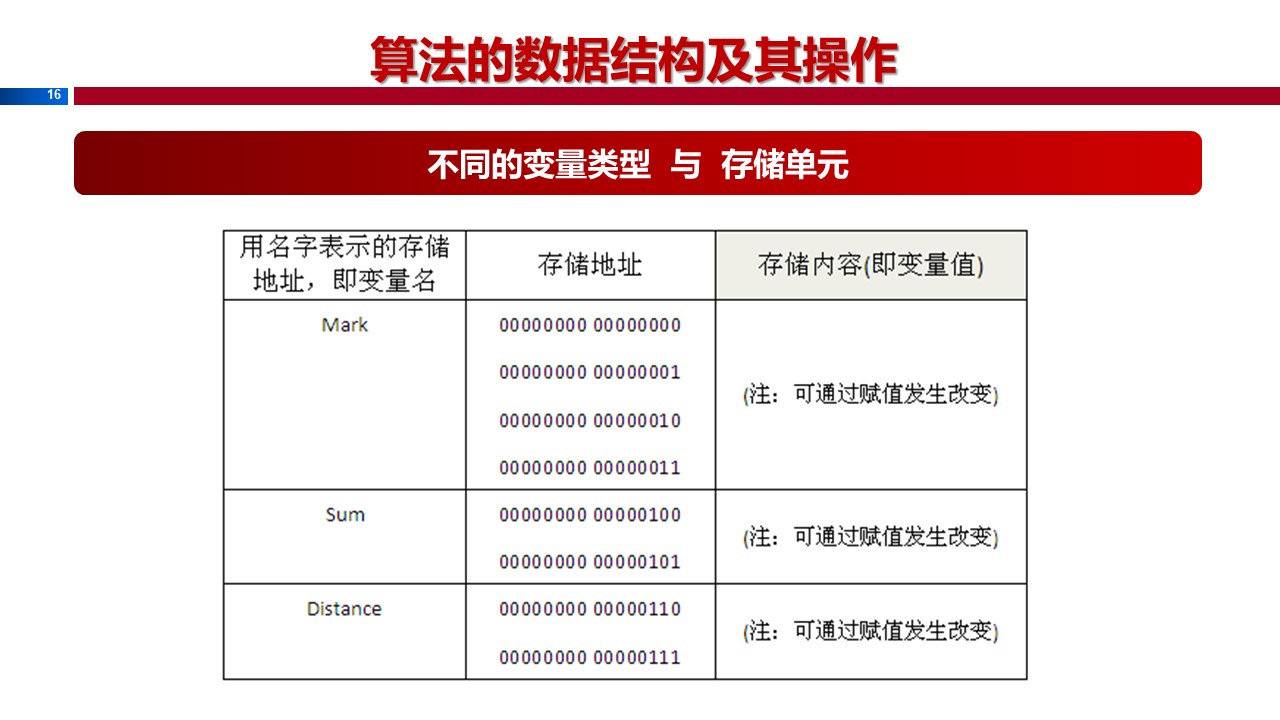 算法的数据结构及其操作

16

不同的变量类型 与 存储单元

| 用名字表示的存储地址，即变量名 | 存储地址 | 存储内容(即变量值) |
|---|---|---|
| Mark | 00000000 00000000<br>00000000 00000001<br>00000000 00000010<br>00000000 00000011 | (注：可通过赋值发生改变) |
| Sum | 00000000 00000100<br>00000000 00000101 | (注：可通过赋值发生改变) |
| Distance | 00000000 00000110<br>00000000 00000111 | (注：可通过赋值发生改变) |